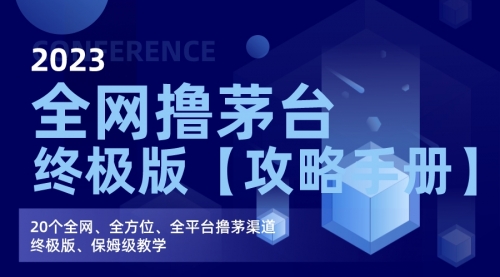 CONFERENCE
2023
全网撸茅台
终极版【攻略手册】

20个全网、全方位、全平台撸茅渠道
终极版、保姆级教学